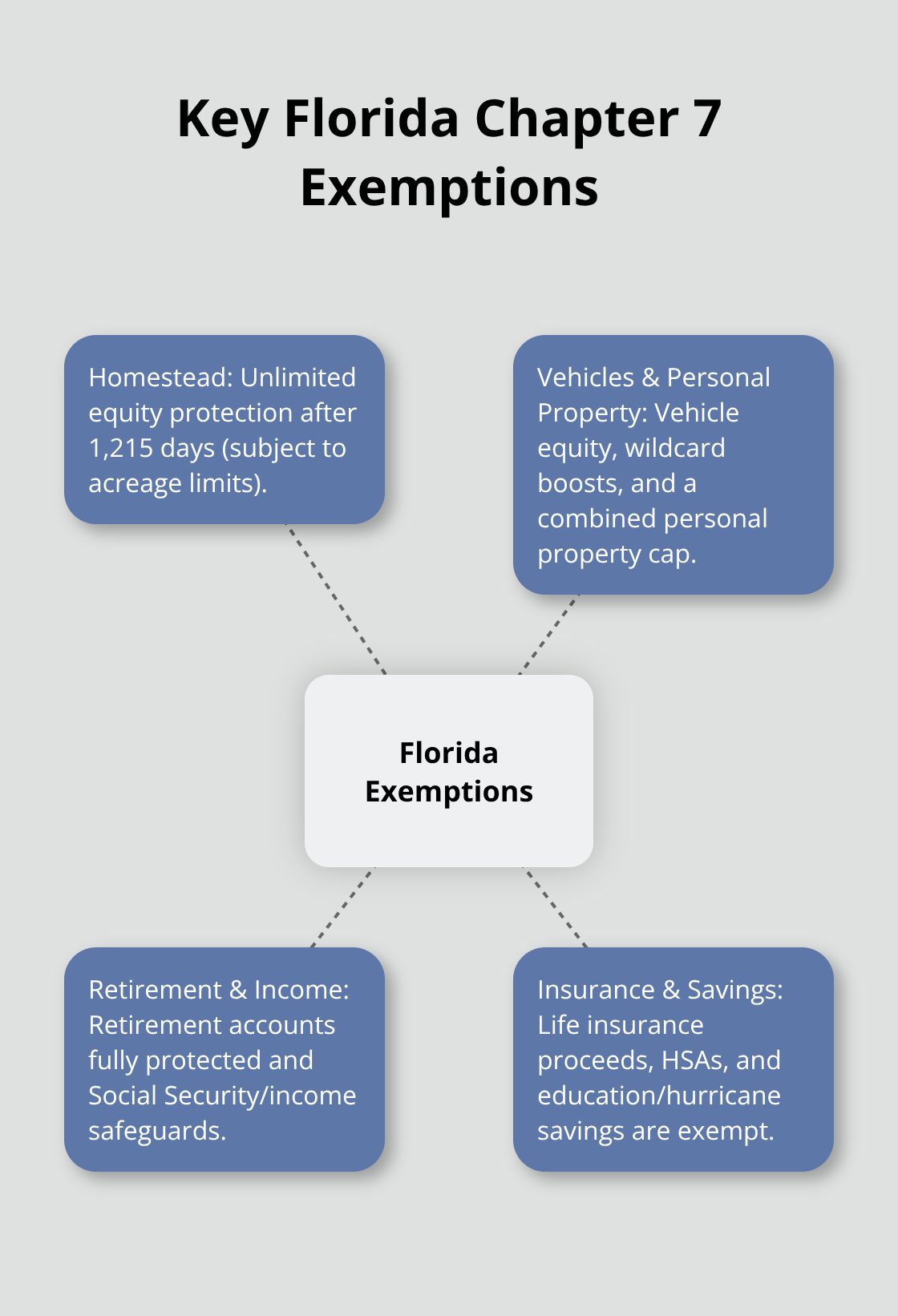 Key Florida Chapter 7 Exemptions

Homestead: Unlimited equity protection after 1,215 days (subject to acreage limits).

Vehicles & Personal Property: Vehicle equity, wildcard boosts, and a combined personal property cap.

Florida Exemptions

Retirement & Income: Retirement accounts fully protected and Social Security/income safeguards.

Insurance & Savings: Life insurance proceeds, HSAs, and education/hurricane savings are exempt.